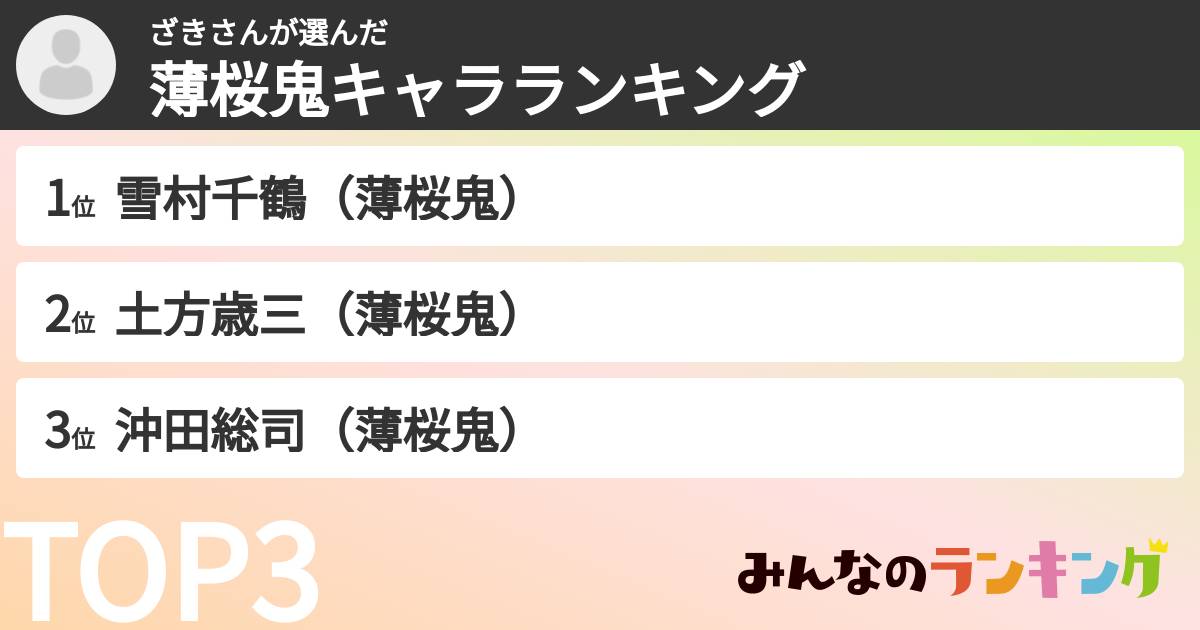 ざきさんが選んだ
薄桜鬼キャラランキング

1位 雪村千鶴（薄桜鬼）

2位 土方歳三（薄桜鬼）

3位 沖田総司（薄桜鬼）

TOP3

みんなのランキング